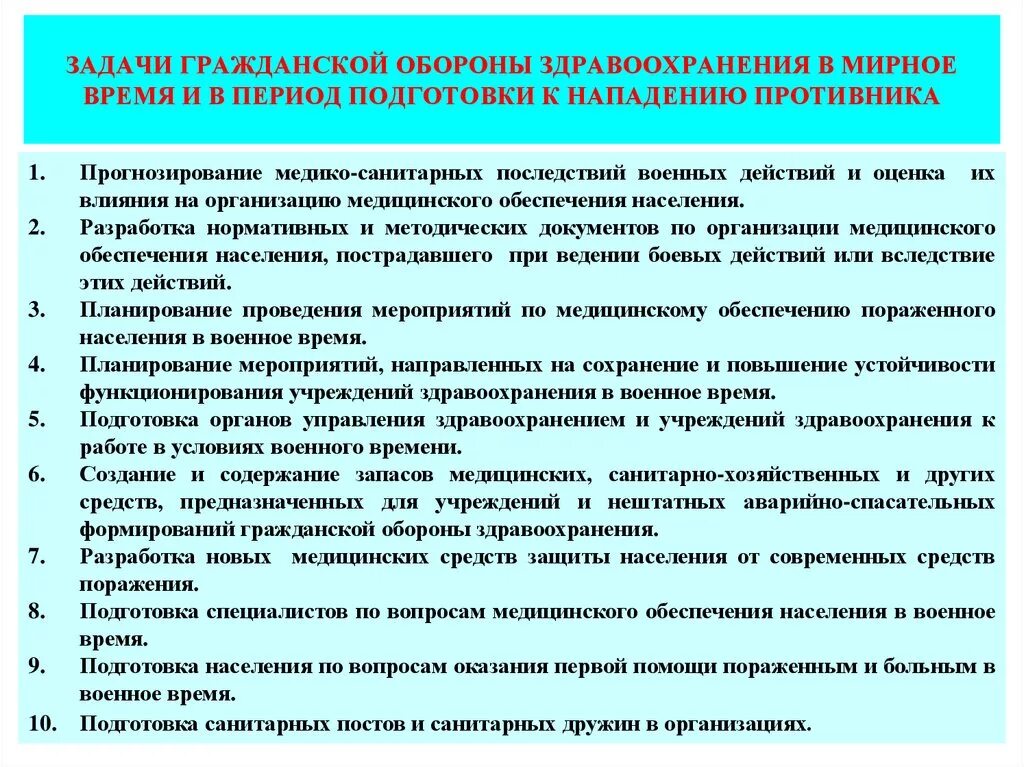 ЗАДАЧИ ГРАЖДАНСКОЙ ОБОРОНЫ ЗДРАВООХРАНЕНИЯ В МИРНОЕ ВРЕМЯ И В ПЕРИОД ПОДГОТОВКИ К НАПАДЕНИЮ ПРОТИВНИКА

1. Прогнозирование медико-санитарных последствий военных действий и оценка их влияния на организацию медицинского обеспечения населения.
2. Разработка нормативных и методических документов по организации медицинского обеспечения населения, пострадавшего при ведении боевых действий или вследствие этих действий.
3. Планирование проведения мероприятий по медицинскому обеспечению пораженного населения в военное время.
4. Планирование мероприятий, направленных на сохранение и повышение устойчивости функционирования учреждений здравоохранения в военное время.
5. Подготовка органов управления здравоохранением и учреждений здравоохранения к работе в условиях военного времени.
6. Создание и содержание запасов медицинских, санитарно-хозяйственных и других средств, предназначенных для учреждений и нештатных аварийно-спасательных формирований гражданской обороны здравоохранения.
7. Разработка новых медицинских средств защиты населения от современных средств поражения.
8. Подготовка специалистов по вопросам медицинского обеспечения населения в военное время.
9. Подготовка населения по вопросам оказания первой помощи пораженным и больным в военное время.
10. Подготовка санитарных постов и санитарных дружин в организациях.